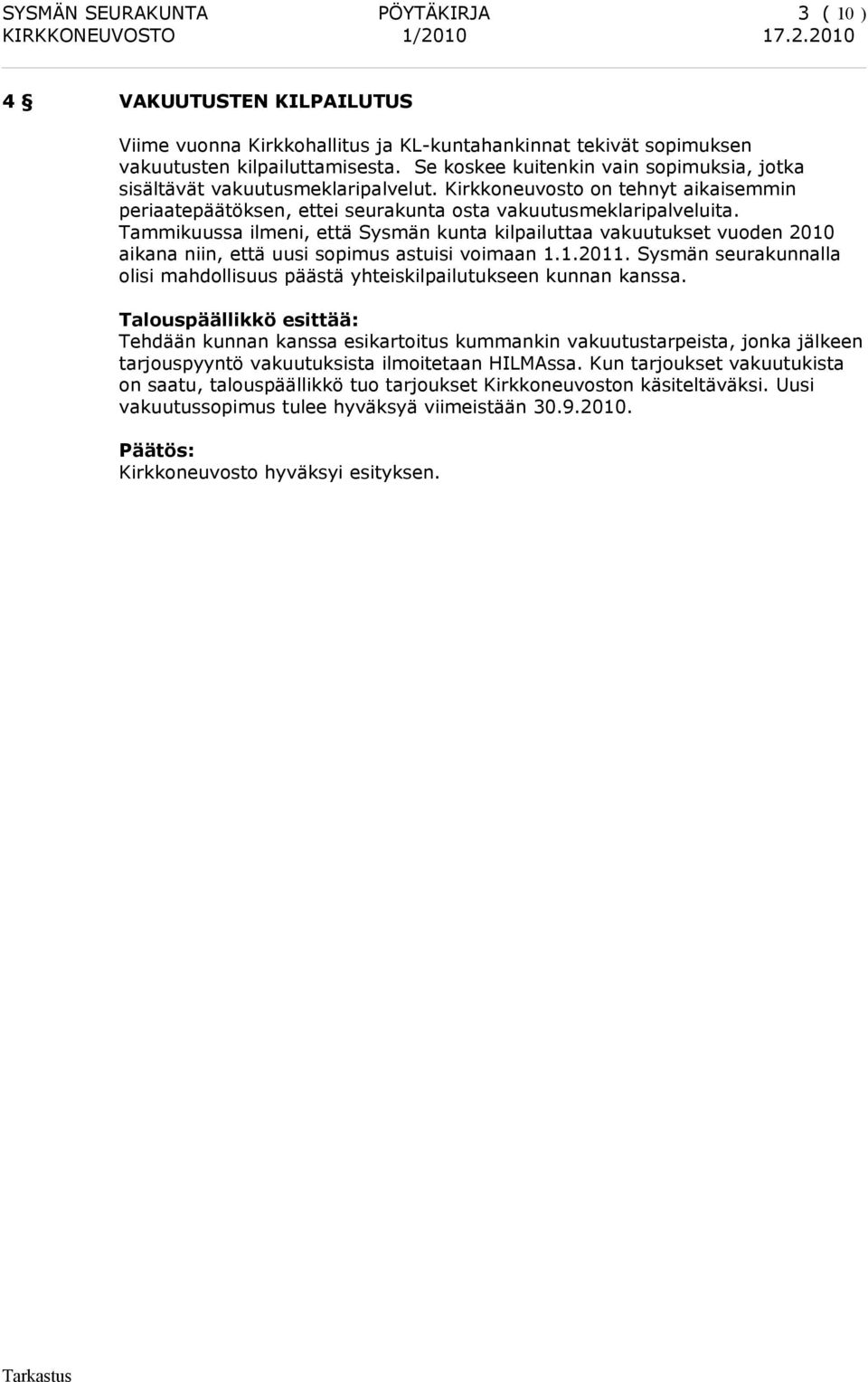 SYSMÄN SEURAKUNTA PÖYTÄKIRJA 3 ( 10 )
KIRKKONEUVOSTO 1/2010 17.2.2010

4 § VAKUUTUSTEN KILPAILUTUS

Viime vuonna Kirkkohallitus ja KL-kuntahankinnat tekivät sopimuksen vakuutusten kilpailuttamisesta. Se koskee kuitenkin vain sopimuksia, jotka sisältävät vakuutusmeklaripalvelut. Kirkkoneuvosto on tehnyt aikaisemmin periaatepäätöksen, ettei seurakunta osta vakuutusmeklaripalveluita. Tammikuussa ilmeni, että Sysmän kunta kilpailuttaa vakuutukset vuoden 2010 aikana niin, että uusi sopimus astuisi voimaan 1.1.2011. Sysmän seurakunnalla olisi mahdollisuus päästä yhteiskilpailutukseen kunnan kanssa.

Talouspäällikkö esittää:
Tehdään kunnan kanssa esikartoitus kummankin vakuutustarpeista, jonka jälkeen tarjouspyyntö vakuutuksista ilmoitetaan HILMAssa. Kun tarjoukset vakuutukista on saatu, talouspäällikkö tuo tarjoukset Kirkkoneuvoston käsiteltäväksi. Uusi vakuutussopimus tulee hyväksyä viimeistään 30.9.2010.

Päätös:
Kirkkoneuvosto hyväksyi esityksen.

Tarkastus